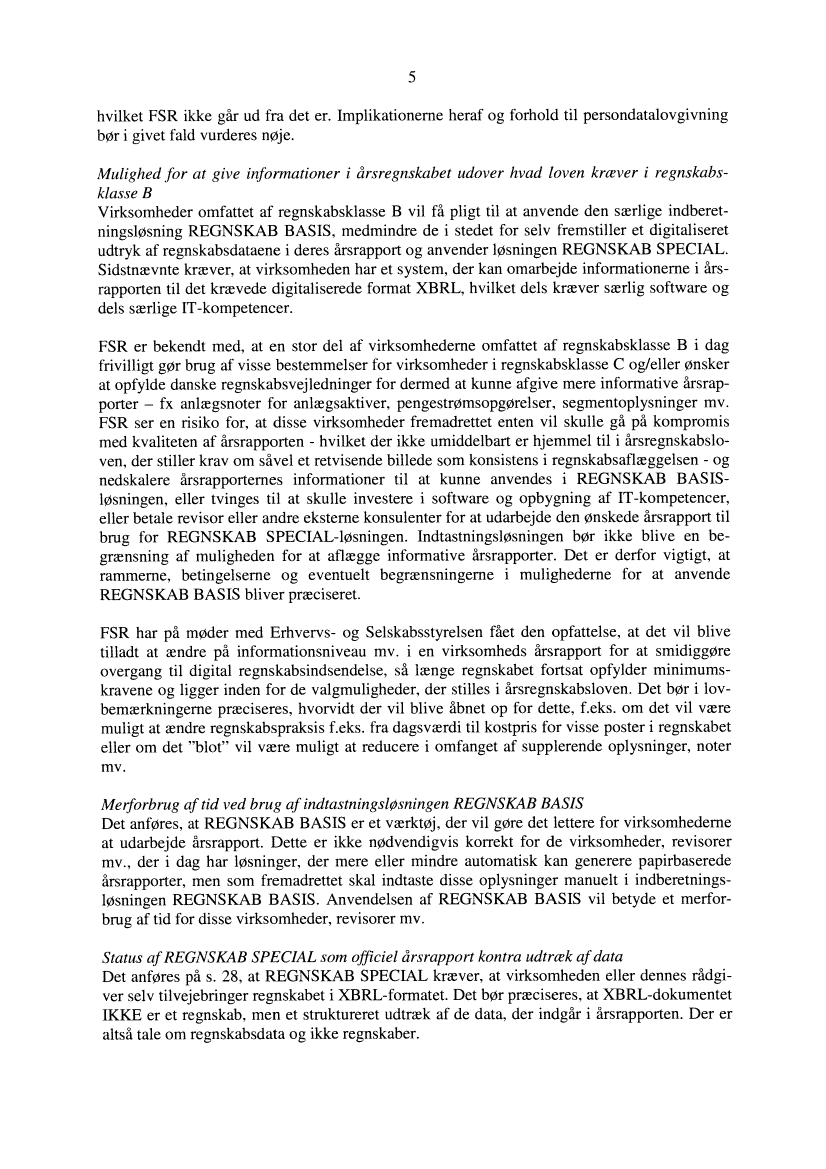 5

hvilket FSR ikke går ud fra det er. Implikationerne heraf og forhold til persondatalovgivning bør i givet fald vurderes nøje.

Mulighed for at give informationer i årsregnskabet udover hvad loven kræver i regnskabsklasse B
Virksomheder omfattet af regnskabsklasse B vil få pligt til at anvende den særlige indberetningsløsning REGNSKAB BASIS, medmindre de i stedet for selv fremstiller et digitaliseret udtryk af regnskabsdataene i deres årsrapport og anvender løsningen REGNSKAB SPECIAL. Sidstnævnte kræver, at virksomheden har et system, der kan omarbejde informationerne i årsrapporten til det krævede digitaliserede format XBRL, hvilket dels kræver særlig software og dels særlige IT-kompetencer.

FSR er bekendt med, at en stor del af virksomhederne omfattet af regnskabsklasse B i dag frivilligt gør brug af visse bestemmelser for virksomheder i regnskabsklasse C og/eller ønsker at opfylde danske regnskabsvejledninger for dermed at kunne afgive mere informative årsrapporter – fx anlægsnoter for anlægsaktiver, pengestrømsopgørelser, segmentoplysninger mv. FSR ser en risiko for, at disse virksomheder fremadrettet enten vil skulle gå på kompromis med kvaliteten af årsrapporten - hvilket der ikke umiddelbart er hjemmel til i årsregnskabsloven, der stiller krav om såvel et retvisende billede som konsistens i regnskabsaflæggelsen - og nedskalere årsrapporternes informationer til at kunne anvendes i REGNSKAB BASIS-løsningen, eller tvinges til at skulle investere i software og opbygning af IT-kompetencer, eller betale revisor eller andre eksterne konsulenter for at udarbejde den ønskede årsrapport til brug for REGNSKAB SPECIAL-løsningen. Indtastningsløsningen bør ikke blive en begrænsning af muligheden for at aflægge informative årsrapporter. Det er derfor vigtigt, at rammerne, betingelserne og eventuelt begrænsningerne i mulighederne for at anvende REGNSKAB BASIS bliver præciseret.

FSR har på møder med Erhvervs- og Selskabsstyrelsen fået den opfattelse, at det vil blive tilladt at ændre på informationsniveau mv. i en virksomheds årsrapport for at smidiggøre overgang til digital regnskabsindsendelse, så længe regnskabet fortsat opfylder minimumskravene og ligger inden for de valgmuligheder, der stilles i årsregnskabsloven. Det bør i lovbemærkningerne præciseres, hvorvidt der vil blive åbnet op for dette, f.eks. om det vil være muligt at ændre regnskabspraksis f.eks. fra dagsværdi til kostpris for visse poster i regnskabet eller om det "blot" vil være muligt at reducere i omfanget af supplerende oplysninger, noter mv.

Merforbrug af tid ved brug af indtastningsløsningen REGNSKAB BASIS
Det anføres, at REGNSKAB BASIS er et værktøj, der vil gøre det lettere for virksomhederne at udarbejde årsrapport. Dette er ikke nødvendigvis korrekt for de virksomheder, revisorer mv., der i dag har løsninger, der mere eller mindre automatisk kan generere papirbaserede årsrapporter, men som fremadrettet skal indtaste disse oplysninger manuelt i indberetningsløsningen REGNSKAB BASIS. Anvendelsen af REGNSKAB BASIS vil betyde et merforbrug af tid for disse virksomheder, revisorer mv.

Status af REGNSKAB SPECIAL som officiel årsrapport kontra udtræk af data
Det anføres på s. 28, at REGNSKAB SPECIAL kræver, at virksomheden eller dennes rådgiver selv tilvejebringer regnskabet i XBRL-formatet. Det bør præciseres, at XBRL-dokumentet IKKE er et regnskab, men et struktureret udtræk af de data, der indgår i årsrapporten. Der er altså tale om regnskabsdata og ikke regnskaber.